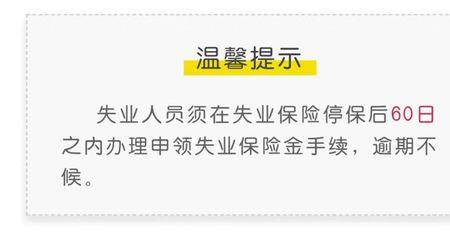 温馨提示

失业人员须在失业保险停保后60日之内办理申领失业保险金手续，逾期不候。